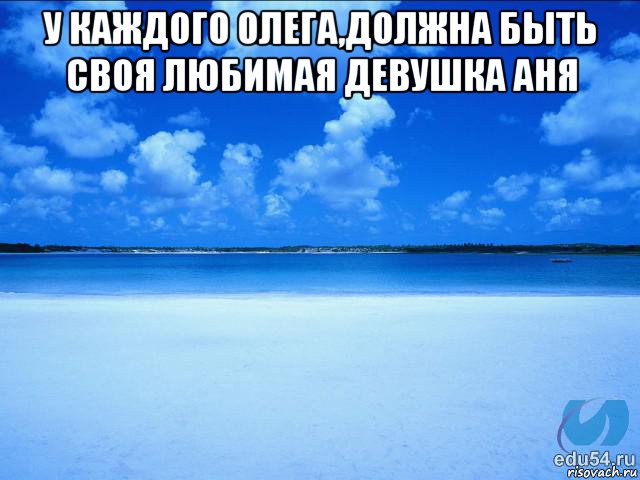 У КАЖДОГО ОЛЕГА,ДОЛЖНА БЫТЬ СВОЯ ЛЮБИМАЯ ДЕВУШКА АНЯ

edu54.ru
risovach.ru